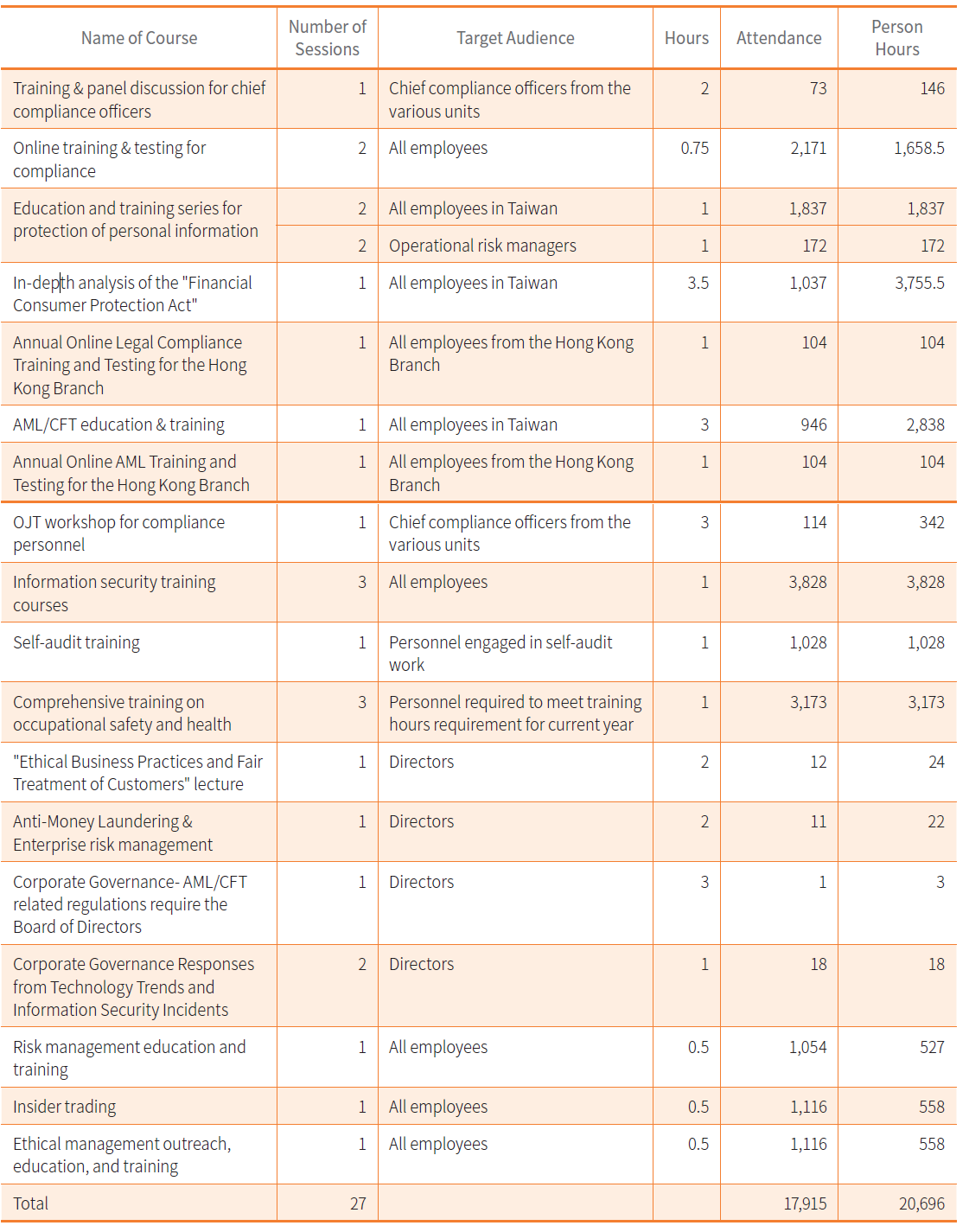 | Name of Course | Number of Sessions | Target Audience | Hours | Attendance | Person Hours |
|---|---|---|---|---|---|
| Training & panel discussion for chief compliance officers | 1 | Chief compliance officers from the various units | 2 | 73 | 146 |
| Online training & testing for compliance | 2 | All employees | 0.75 | 2,171 | 1,658.5 |
| Education and training series for protection of personal information | 2 | All employees in Taiwan | 1 | 1,837 | 1,837 |
| | 2 | Operational risk managers | 1 | 172 | 172 |
| In-depth analysis of the "Financial Consumer Protection Act" | 1 | All employees in Taiwan | 3.5 | 1,037 | 3,755.5 |
| Annual Online Legal Compliance Training and Testing for the Hong Kong Branch | 1 | All employees from the Hong Kong Branch | 1 | 104 | 104 |
| AML/CFT education & training | 1 | All employees in Taiwan | 3 | 946 | 2,838 |
| Annual Online AML Training and Testing for the Hong Kong Branch | 1 | All employees from the Hong Kong Branch | 1 | 104 | 104 |
| OJT workshop for compliance personnel | 1 | Chief compliance officers from the various units | 3 | 114 | 342 |
| Information security training courses | 3 | All employees | 1 | 3,828 | 3,828 |
| Self-audit training | 1 | Personnel engaged in self-audit work | 1 | 1,028 | 1,028 |
| Comprehensive training on occupational safety and health | 3 | Personnel required to meet training hours requirement for current year | 1 | 3,173 | 3,173 |
| "Ethical Business Practices and Fair Treatment of Customers" lecture | 1 | Directors | 2 | 12 | 24 |
| Anti-Money Laundering & Enterprise risk management | 1 | Directors | 2 | 11 | 22 |
| Corporate Governance- AML/CFT related regulations require the Board of Directors | 1 | Directors | 3 | 1 | 3 |
| Corporate Governance Responses from Technology Trends and Information Security Incidents | 2 | Directors | 1 | 18 | 18 |
| Risk management education and training | 1 | All employees | 0.5 | 1,054 | 527 |
| Insider trading | 1 | All employees | 0.5 | 1,116 | 558 |
| Ethical management outreach, education, and training | 1 | All employees | 0.5 | 1,116 | 558 |
| Total | 27 | | | 17,915 | 20,696 |